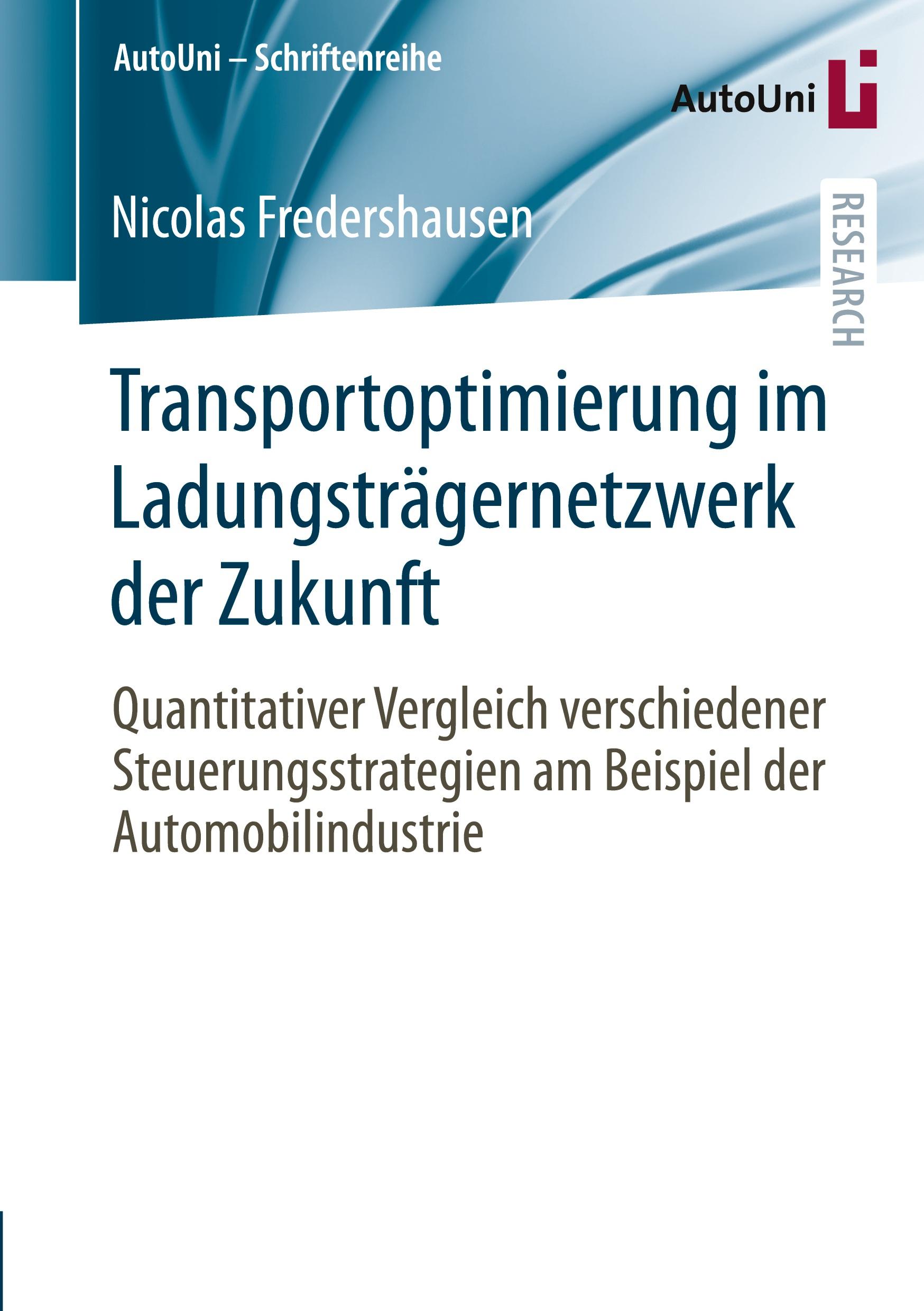 AutoUni – Schriftenreihe

AutoUni

Nicolas Fredershausen

RESEARCH

Transportoptimierung im Ladungsträgernetzwerk der Zukunft

Quantitativer Vergleich verschiedener Steuerungsstrategien am Beispiel der Automobilindustrie